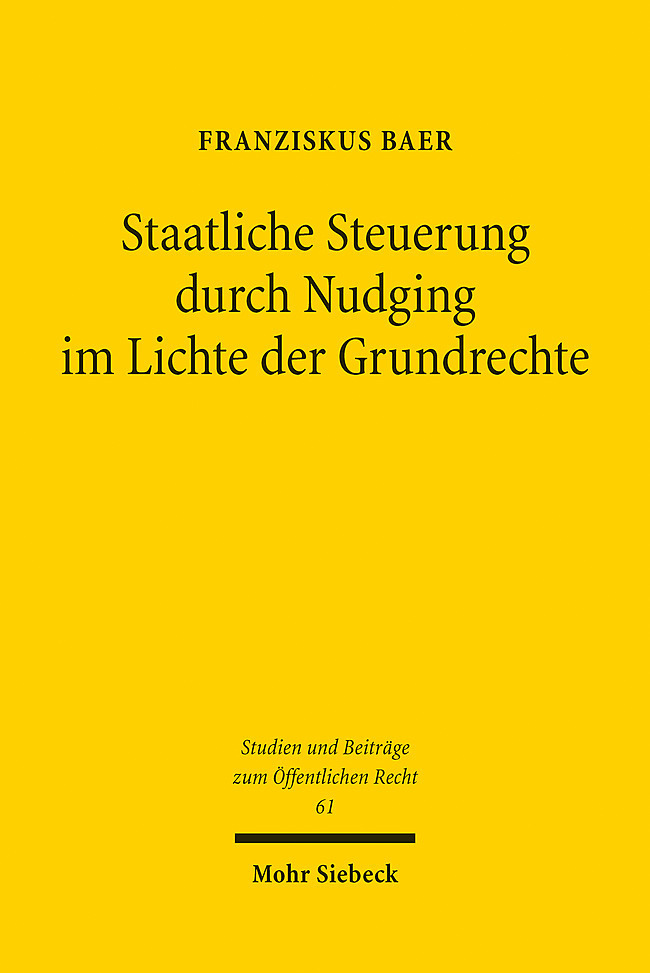 FRANZISKUS BAER

Staatliche Steuerung durch Nudging im Lichte der Grundrechte

Studien und Beiträge zum Öffentlichen Recht
61

Mohr Siebeck